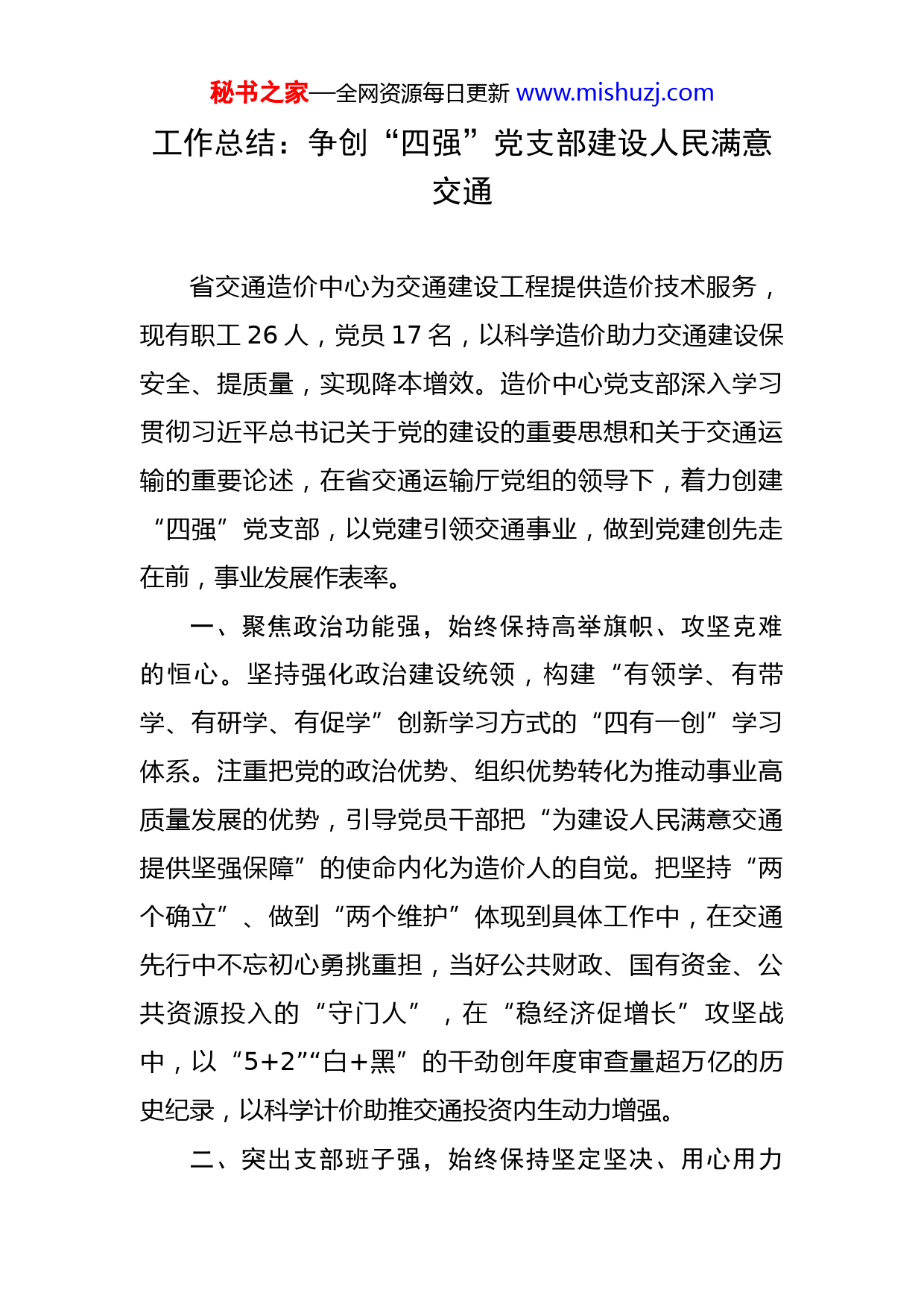 秘书之家—全网资源每日更新 www.mishuzj.com

工作总结：争创“四强”党支部建设人民满意交通

省交通造价中心为交通建设工程提供造价技术服务，现有职工 26 人，党员 17 名，以科学造价助力交通建设保安全、提质量，实现降本增效。造价中心党支部深入学习贯彻习近平总书记关于党的建设的重要思想和关于交通运输的重要论述，在省交通运输厅党组的领导下，着力创建“四强”党支部，以党建引领交通事业，做到党建创先走在前，事业发展作表率。

一、聚焦政治功能强，始终保持高举旗帜、攻坚克难的恒心。坚持强化政治建设统领，构建“有领学、有带学、有研学、有促学”创新学习方式的“四有一创”学习体系。注重把党的政治优势、组织优势转化为推动事业高质量发展的优势，引导党员干部把“为建设人民满意交通提供坚强保障”的使命内化为造价人的自觉。把坚持“两个确立”、做到“两个维护”体现到具体工作中，在交通先行中不忘初心勇挑重担，当好公共财政、国有资金、公共资源投入的“守门人”，在“稳经济促增长”攻坚战中，以“5+2”“白+黑”的干劲创年度审查量超万亿的历史纪录，以科学计价助推交通投资内生动力增强。

二、突出支部班子强，始终保持坚定坚决、用心用力